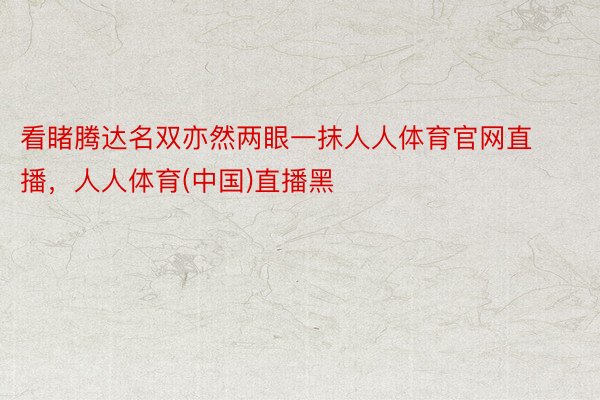 看睹腾达名双亦然两眼一抹人人体育官网直播，人人体育(中国)直播黑